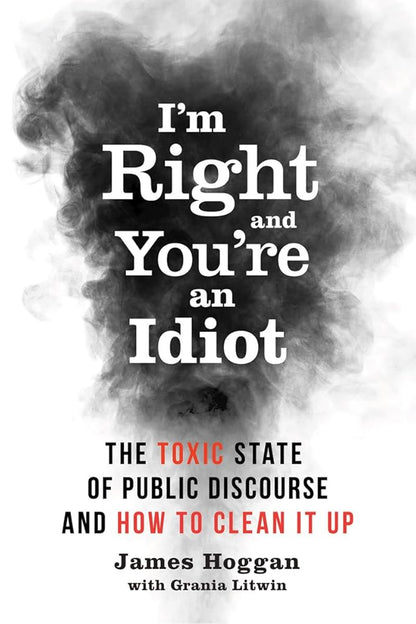 I'm Right and You're an Idiot

THE TOXIC STATE OF PUBLIC DISCOURSE AND HOW TO CLEAN IT UP

James Hoggan
with Grania Litwin